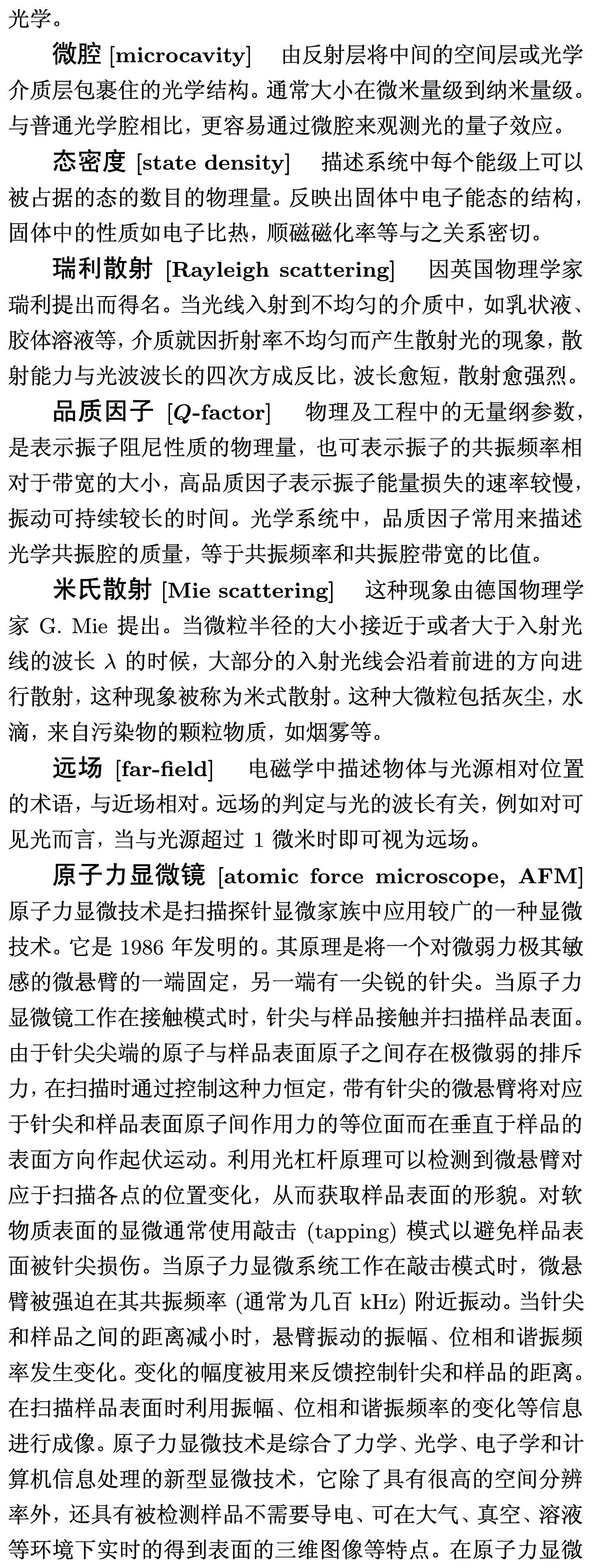 光学。

微腔 [microcavity]　由反射层将中间的空间层或光学介质层包裹住的光学结构。通常大小在微米量级到纳米量级。与普通光学腔相比，更容易通过微腔来观测光的量子效应。

态密度 [state density]　描述系统中每个能级上可以被占据的态的数目的物理量。反映出固体中电子能态的结构，固体中的性质如电子比热，顺磁磁化率等与之关系密切。

瑞利散射 [Rayleigh scattering]　因英国物理学家瑞利提出而得名。当光线入射到不均匀的介质中，如乳状液、胶体溶液等，介质就因折射率不均匀而产生散射光的现象，散射能力与光波波长的四次方成反比，波长愈短，散射愈强烈。

品质因子 [$Q$-factor]　物理及工程中的无量纲参数，是表示振子阻尼性质的物理量，也可表示振子的共振频率相对于带宽的大小，高品质因子表示振子能量损失的速率较慢，振动可持续较长的时间。光学系统中，品质因子常用来描述光学共振腔的质量，等于共振频率和共振腔带宽的比值。

米氏散射 [Mie scattering]　这种现象由德国物理学家 G. Mie 提出。当微粒半径的大小接近于或者大于入射光线的波长 $\lambda$ 的时候，大部分的入射光线会沿着前进的方向进行散射，这种现象被称为米式散射。这种大微粒包括灰尘，水滴，来自污染物的颗粒物质，如烟雾等。

远场 [far-field]　电磁学中描述物体与光源相对位置的术语，与近场相对。远场的判定与光的波长有关，例如对可见光而言，当与光源超过 1 微米时即可视为远场。

原子力显微镜 [atomic force microscope, AFM]　原子力显微技术是扫描探针显微家族中应用较广的一种显微技术。它是 1986 年发明的。其原理是将一个对微弱力极其敏感的微悬臂的一端固定，另一端有一尖锐的针尖。当原子力显微镜工作在接触模式时，针尖与样品接触并扫描样品表面。由于针尖尖端的原子与样品表面原子之间存在极微弱的排斥力，在扫描时通过控制这种力恒定，带有针尖的微悬臂将对应于针尖和样品表面原子间作用力的等位面而在垂直于样品的表面方向作起伏运动。利用光杠杆原理可以检测到微悬臂对应于扫描各点的位置变化，从而获取样品表面的形貌。对软物质表面的显微通常使用敲击 (tapping) 模式以避免样品表面被针尖损伤。当原子力显微系统工作在敲击模式时，微悬臂被强迫在其共振频率 (通常为几百 kHz) 附近振动。当针尖和样品之间的距离减小时，悬臂振动的振幅、位相和谐振频率发生变化。变化的幅度被用来反馈控制针尖和样品的距离。在扫描样品表面时利用振幅、位相和谐振频率的变化等信息进行成像。原子力显微技术是综合了力学、光学、电子学和计算机信息处理的新型显微技术，它除了具有很高的空间分辨率外，还具有被检测样品不需要导电、可在大气、真空、溶液等环境下实时的得到表面的三维图像等特点。在原子力显微